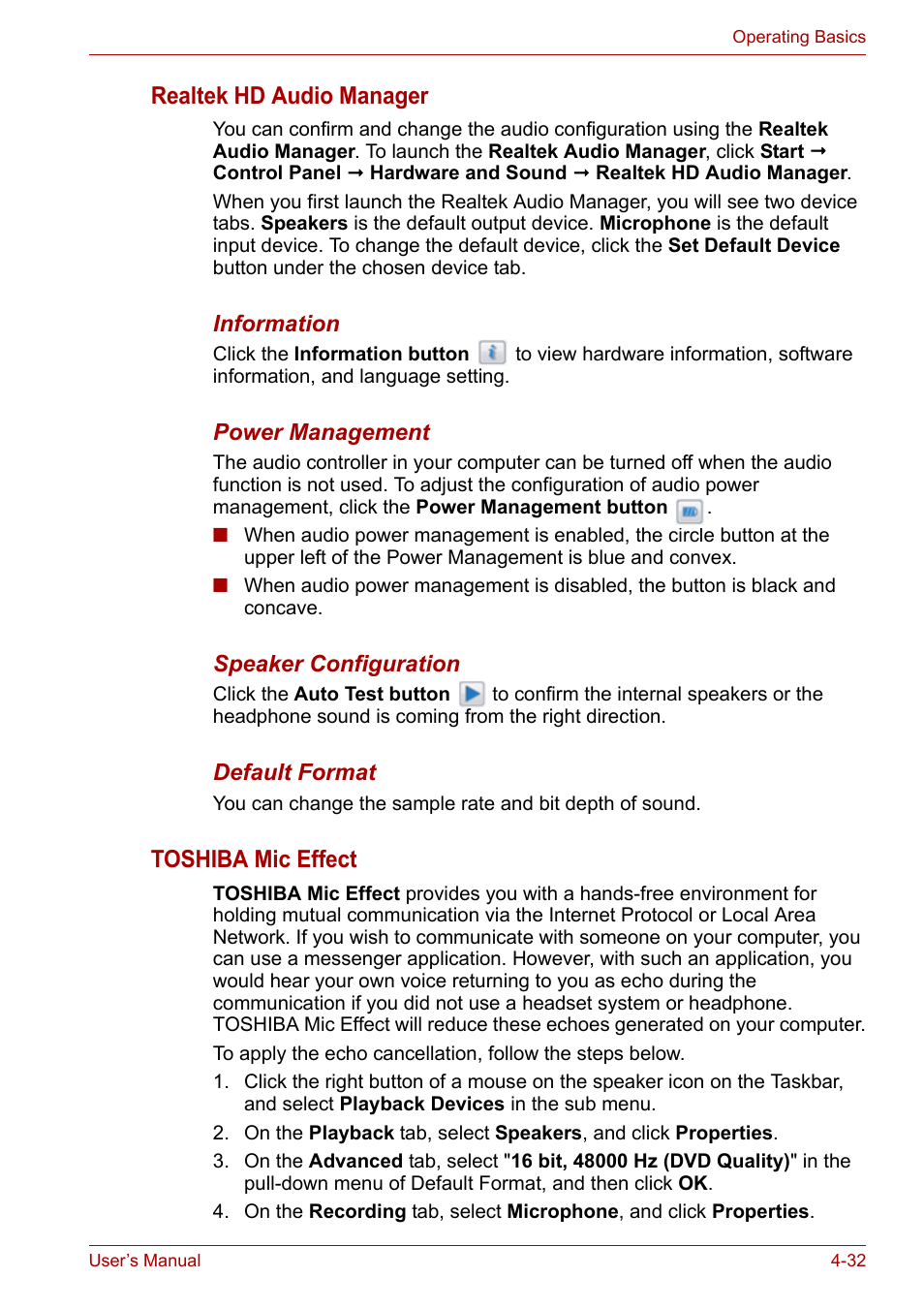 Operating Basics

Realtek HD Audio Manager

You can confirm and change the audio configuration using the Realtek Audio Manager. To launch the Realtek Audio Manager, click Start → Control Panel → Hardware and Sound → Realtek HD Audio Manager.

When you first launch the Realtek Audio Manager, you will see two device tabs. Speakers is the default output device. Microphone is the default input device. To change the default device, click the Set Default Device button under the chosen device tab.

Information

Click the Information button to view hardware information, software information, and language setting.

Power Management

The audio controller in your computer can be turned off when the audio function is not used. To adjust the configuration of audio power management, click the Power Management button .

■ When audio power management is enabled, the circle button at the upper left of the Power Management is blue and convex.

■ When audio power management is disabled, the button is black and concave.

Speaker Configuration

Click the Auto Test button to confirm the internal speakers or the headphone sound is coming from the right direction.

Default Format

You can change the sample rate and bit depth of sound.

TOSHIBA Mic Effect

TOSHIBA Mic Effect provides you with a hands-free environment for holding mutual communication via the Internet Protocol or Local Area Network. If you wish to communicate with someone on your computer, you can use a messenger application. However, with such an application, you would hear your own voice returning to you as echo during the communication if you did not use a headset system or headphone. TOSHIBA Mic Effect will reduce these echoes generated on your computer.

To apply the echo cancellation, follow the steps below.

1. Click the right button of a mouse on the speaker icon on the Taskbar, and select Playback Devices in the sub menu.
2. On the Playback tab, select Speakers, and click Properties.
3. On the Advanced tab, select "16 bit, 48000 Hz (DVD Quality)" in the pull-down menu of Default Format, and then click OK.
4. On the Recording tab, select Microphone, and click Properties.

User's Manual 4-32